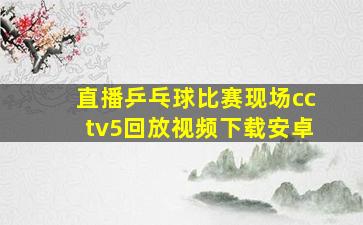 直播乒乓球比赛现场cctv5回放视频下载安卓